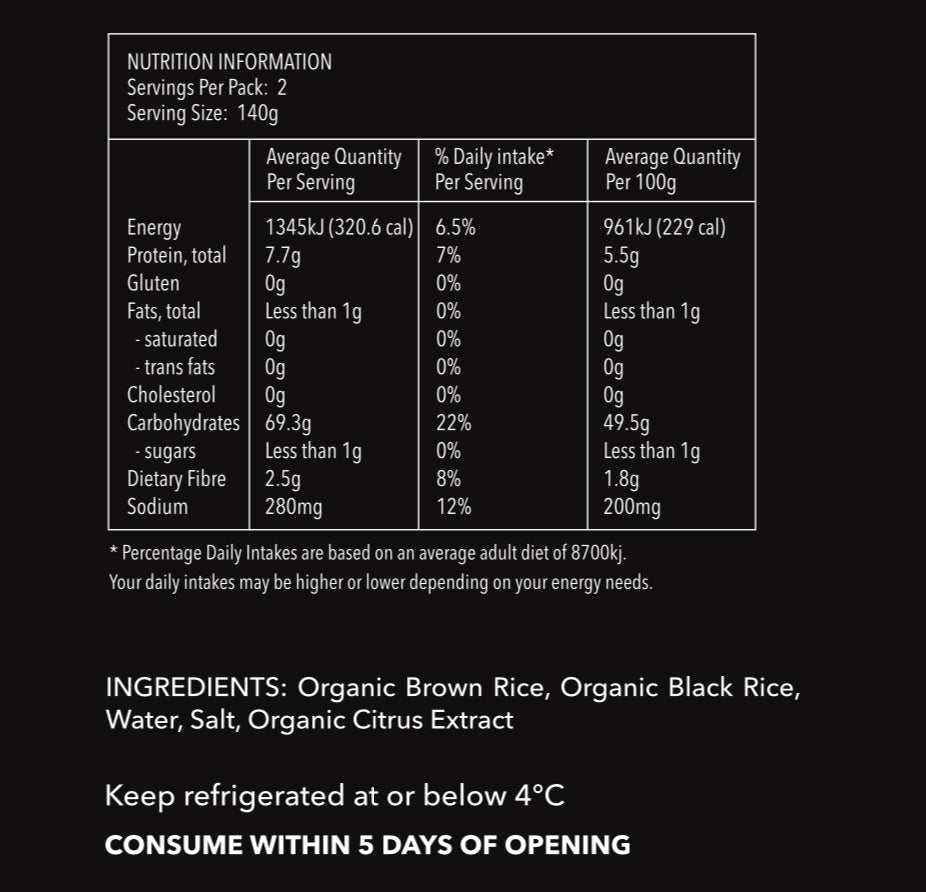 NUTRITION INFORMATION
Servings Per Pack: 2
Serving Size: 140g

|  | Average Quantity Per Serving | % Daily intake* Per Serving | Average Quantity Per 100g |
|---|---|---|---|
| Energy | 1345kJ (320.6 cal) | 6.5% | 961kJ (229 cal) |
| Protein, total | 7.7g | 7% | 5.5g |
| Gluten | 0g | 0% | 0g |
| Fats, total | Less than 1g | 0% | Less than 1g |
| - saturated | 0g | 0% | 0g |
| - trans fats | 0g | 0% | 0g |
| Cholesterol | 0g | 0% | 0g |
| Carbohydrates | 69.3g | 22% | 49.5g |
| - sugars | Less than 1g | 0% | Less than 1g |
| Dietary Fibre | 2.5g | 8% | 1.8g |
| Sodium | 280mg | 12% | 200mg |

* Percentage Daily Intakes are based on an average adult diet of 8700kj.
Your daily intakes may be higher or lower depending on your energy needs.

INGREDIENTS: Organic Brown Rice, Organic Black Rice, Water, Salt, Organic Citrus Extract

Keep refrigerated at or below 4°C

CONSUME WITHIN 5 DAYS OF OPENING